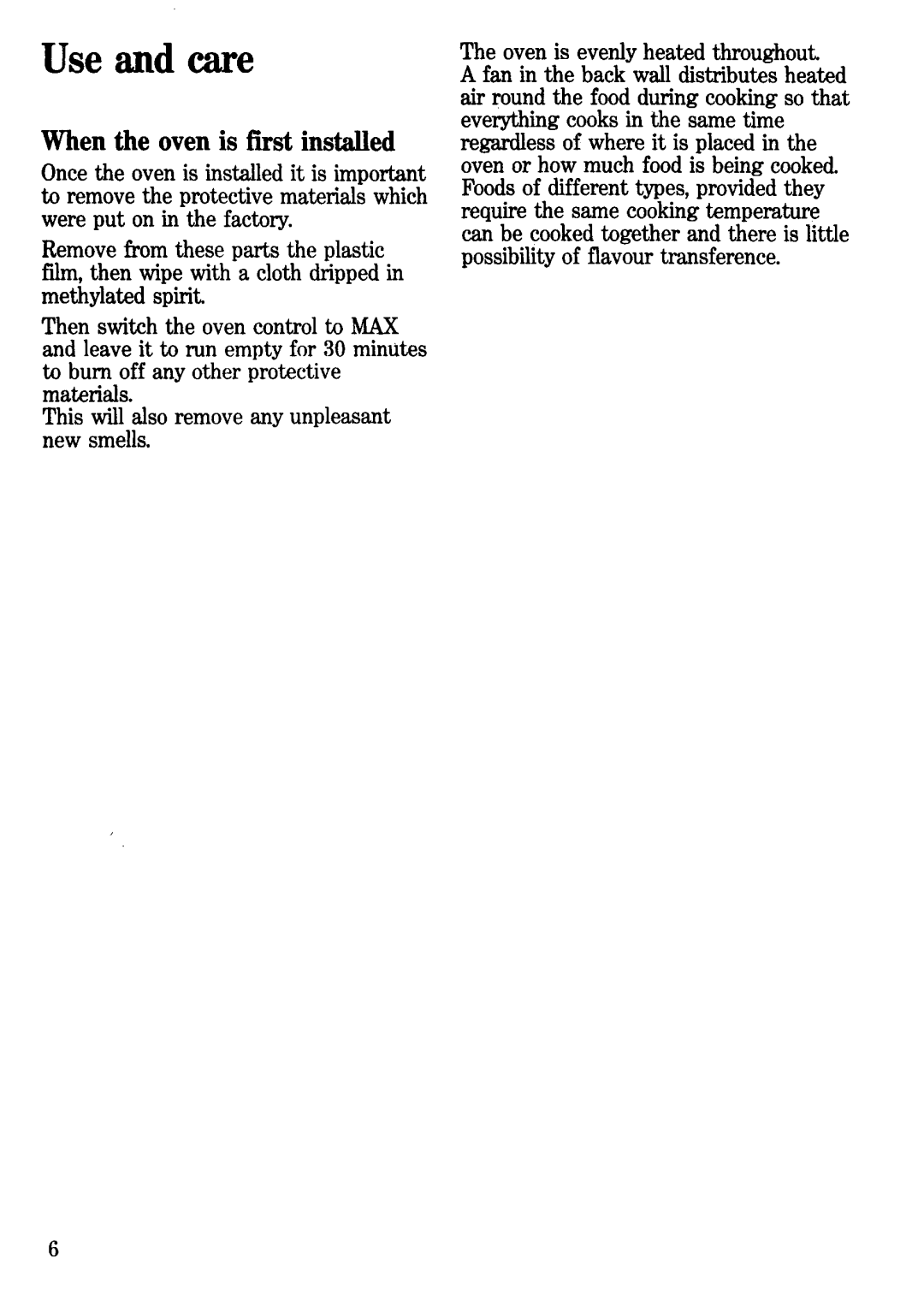 Use and care

When the oven is first installed

Once the oven is installed it is important to remove the protective materials which were put on in the factory.

Remove from these parts the plastic film, then wipe with a cloth dripped in methylated spirit.

Then switch the oven control to MAX and leave it to run empty for 30 minutes to burn off any other protective materials.
This will also remove any unpleasant new smells.

The oven is evenly heated throughout.
A fan in the back wall distributes heated air round the food during cooking so that everything cooks in the same time regardless of where it is placed in the oven or how much food is being cooked. Foods of different types, provided they require the same cooking temperature can be cooked together and there is little possibility of flavour transference.

6